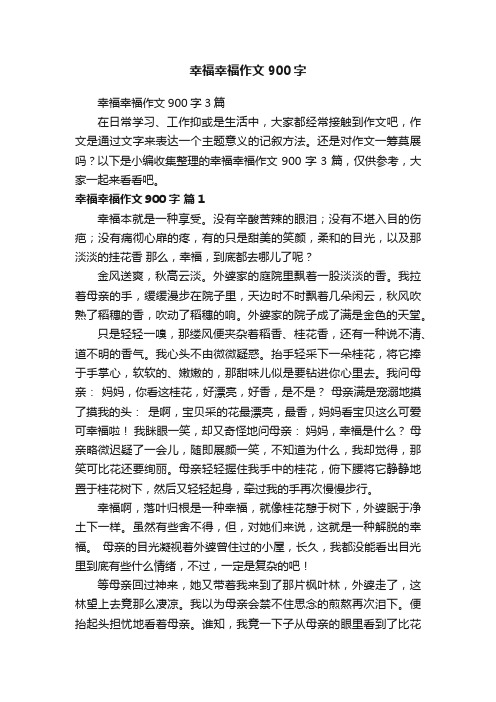 幸福幸福作文 900 字

幸福幸福作文 900 字 3 篇

在日常学习、工作抑或是生活中，大家都经常接触到作文吧，作文是通过文字来表达一个主题意义的记叙方法。还是对作文一筹莫展吗？以下是小编收集整理的幸福幸福作文 900 字 3 篇，仅供参考，大家一起来看看吧。

幸福幸福作文 900 字 篇 1

幸福本就是一种享受。没有辛酸苦辣的眼泪；没有不堪入目的伤疤；没有痛彻心扉的疼，有的只是甜美的笑颜，柔和的目光，以及那淡淡的挂花香 那么，幸福，到底都去哪儿了呢？

金风送爽，秋高云淡。外婆家的庭院里飘着一股淡淡的香。我拉着母亲的手，缓缓漫步在院子里，天边时不时飘着几朵闲云，秋风吹熟了稻穗的香，吹动了稻穗的响。外婆家的院子成了满是金色的天堂。

只是轻轻一嗅，那缕风便夹杂着稻香、桂花香，还有一种说不清、道不明的香气。我心头不由微微疑惑。抬手轻采下一朵桂花，将它捧于手掌心，软软的、嫩嫩的，那甜味儿似是要钻进你心里去。我问母亲： 妈妈，你看这桂花，好漂亮，好香，是不是？ 母亲满是宠溺地摸了摸我的头： 是啊，宝贝采的花最漂亮，最香，妈妈看宝贝这么可爱可幸福啦！ 我眯眼一笑，却又奇怪地问母亲： 妈妈，幸福是什么？ 母亲略微迟疑了一会儿，随即展颜一笑，不知道为什么，我却觉得，那笑可比花还要绚丽。母亲轻轻握住我手中的桂花，俯下腰将它静静地置于桂花树下，然后又轻轻起身，牵过我的手再次慢慢步行。

幸福啊，落叶归根是一种幸福，就像桂花憩于树下，外婆眠于净土下一样。虽然有些舍不得，但，对她们来说，这就是一种解脱的幸福。 母亲的目光凝视着外婆曾住过的小屋，长久，我都没能看出目光里到底有些什么情绪，不过，一定是复杂的吧！

等母亲回过神来，她又带着我来到了那片枫叶林，外婆走了，这林望上去竟那么凄凉。我以为母亲会禁不住思念的煎熬再次泪下。便抬起头担忧地看着母亲。谁知，我竟一下子从母亲的眼里看到了比花